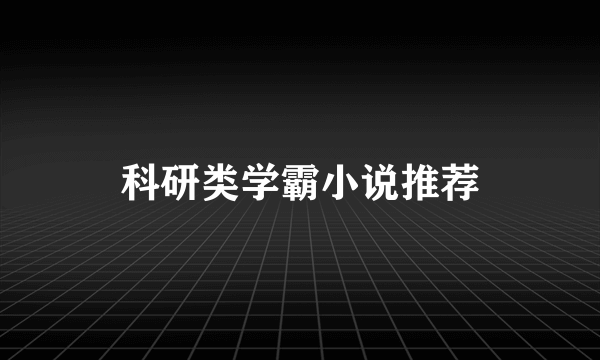 科研类学霸小说推荐